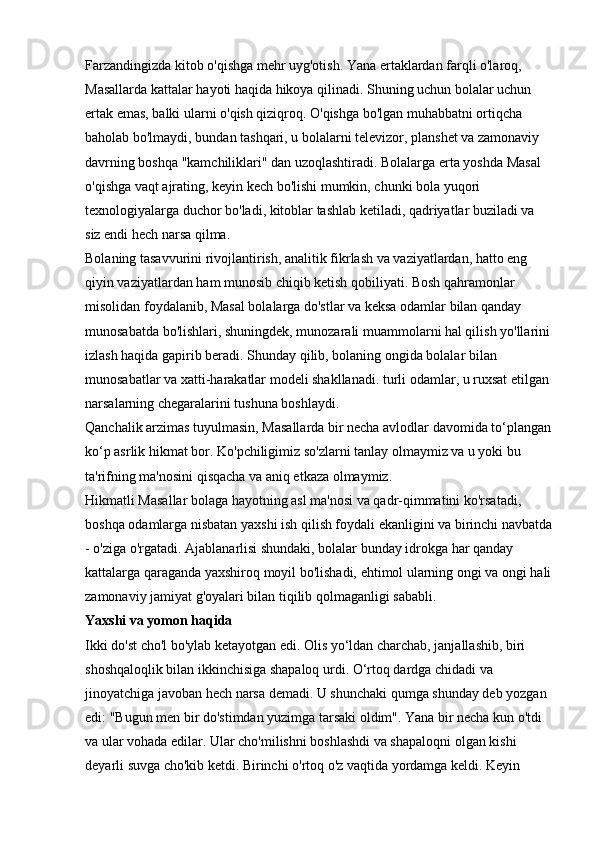 Farzandingizda kitob o'qishga mehr uyg'otish. Yana ertaklardan farqli o'laroq, Masallarda kattalar hayoti haqida hikoya qilinadi. Shuning uchun bolalar uchun ertak emas, balki ularni o'qish qiziqroq. O'qishga bo'lgan muhabbatni ortiqcha baholab bo'lmaydi, bundan tashqari, u bolalarni televizor, planshet va zamonaviy davrning boshqa "kamchiliklari" dan uzoqlashtiradi. Bolalarga erta yoshda Masal o'qishga vaqt ajrating, keyin kech bo'lishi mumkin, chunki bola yuqori texnologiyalarga duchor bo'ladi, kitoblar tashlab ketiladi, qadriyatlar buziladi va siz endi hech narsa qilma.
Bolaning tasavvurini rivojlantirish, analitik fikrlash va vaziyatlardan, hatto eng qiyin vaziyatlardan ham munosib chiqib ketish qobiliyati. Bosh qahramonlar misolidan foydalanib, Masal bolalarga do'stlar va keksa odamlar bilan qanday munosabatda bo'lishlari, shuningdek, munozarali muammolarni hal qilish yo'llarini izlash haqida gapirib beradi. Shunday qilib, bolaning ongida bolalar bilan munosabatlar va xatti-harakatlar modeli shakllanadi. turli odamlar, u ruxsat etilgan narsalarning chegaralarini tushuna boshlaydi.
Qanchalik arzimas tuyulmasin, Masallarda bir necha avlodlar davomida to‘plangan ko‘p asrlik hikmat bor. Ko'pchiligimiz so'zlarni tanlay olmaymiz va u yoki bu ta'rifning ma'nosini qisqacha va aniq etkaza olmaymiz.
Hikmatli Masallar bolaga hayotning asl ma'nosi va qadr-qimmatini ko'rsatadi, boshqa odamlarga nisbatan yaxshi ish qilish foydali ekanligini va birinchi navbatda - o'ziga o'rgatadi. Ajablanarlisi shundaki, bolalar bunday idrokga har qanday kattalarga qaraganda yaxshiroq moyil bo'lishadi, ehtimol ularning ongi va ongi hali zamonaviy jamiyat g'oyalari bilan tiqilib qolmaganligi sababli.
Yaxshi va yomon haqida
Ikki do'st cho'l bo'ylab ketayotgan edi. Olis yo‘ldan charchab, janjallashib, biri shoshqaloqlik bilan ikkinchisiga shapaloq urdi. O‘rtoq dardga chidadi va jinoyatchiga javoban hech narsa demadi. U shunchaki qumga shunday deb yozgan edi: "Bugun men bir do'stimdan yuzimga tarsaki oldim". Yana bir necha kun o'tdi va ular vohada edilar. Ular cho'milishni boshlashdi va shapaloqni olgan kishi deyarli suvga cho'kib ketdi. Birinchi o'rtoq o'z vaqtida yordamga keldi. Keyin